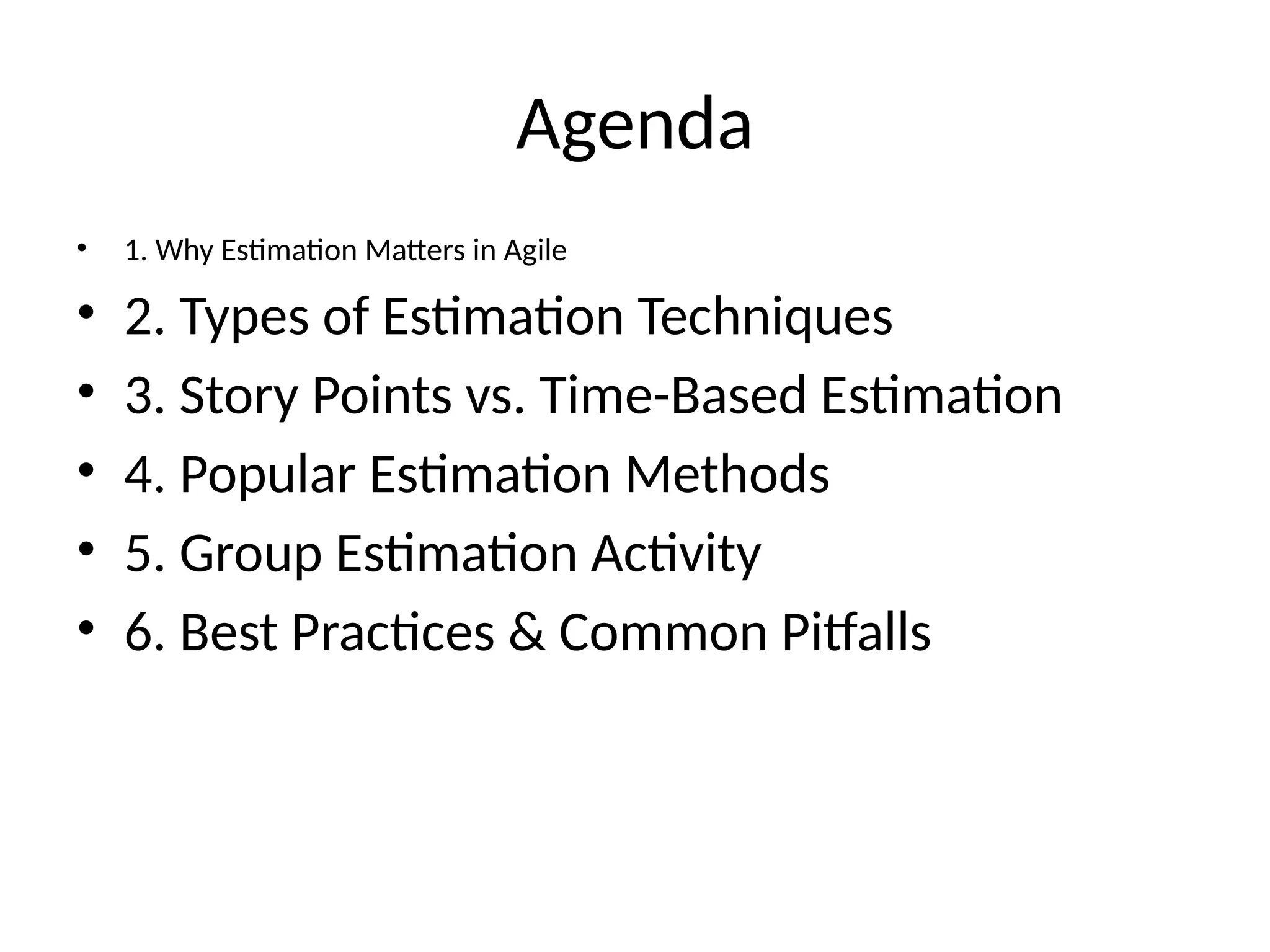 Agenda

• 1. Why Estimation Matters in Agile
• 2. Types of Estimation Techniques
• 3. Story Points vs. Time-Based Estimation
• 4. Popular Estimation Methods
• 5. Group Estimation Activity
• 6. Best Practices & Common Pitfalls